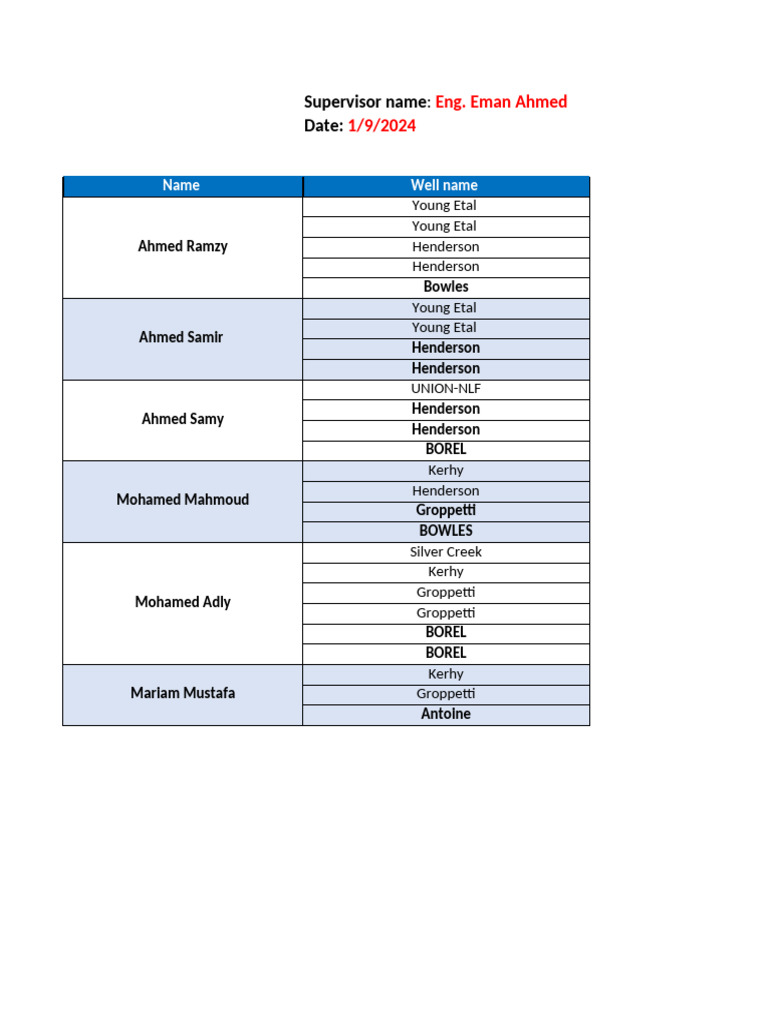 Supervisor name: Eng. Eman Ahmed
Date: 1/9/2024

| Name | Well name |
|---|---|
| Ahmed Ramzy | Young Etal |
| | Young Etal |
| | Henderson |
| | Henderson |
| | Bowles |
| Ahmed Samir | Young Etal |
| | Young Etal |
| | Henderson |
| | Henderson |
| Ahmed Samy | UNION-NLF |
| | Henderson |
| | Henderson |
| | BOREL |
| Mohamed Mahmoud | Kerhy |
| | Henderson |
| | Groppetti |
| | BOWLES |
| Mohamed Adly | Silver Creek |
| | Kerhy |
| | Groppetti |
| | Groppetti |
| | BOREL |
| | BOREL |
| Mariam Mustafa | Kerhy |
| | Groppetti |
| | Antoine |